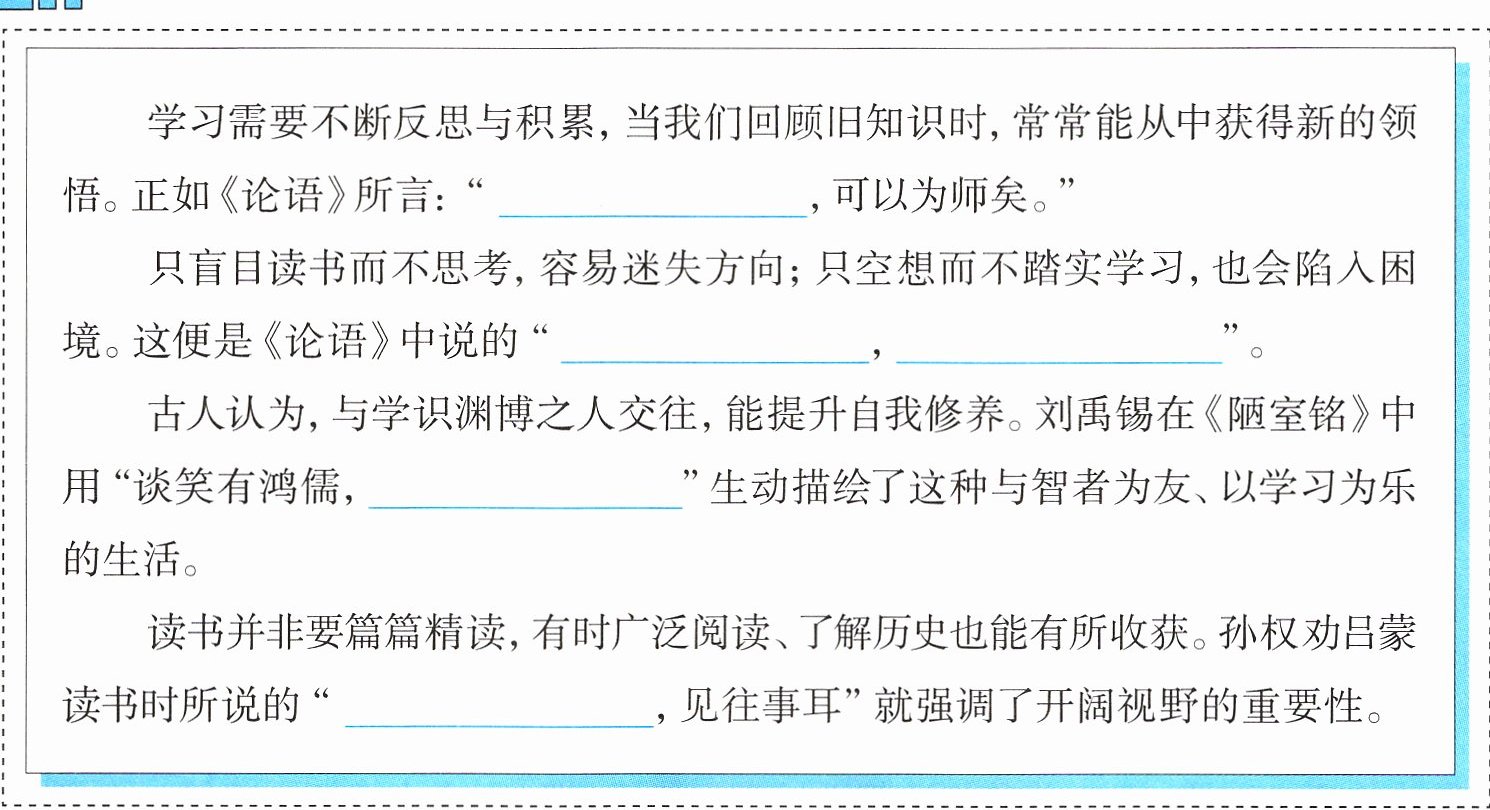 学习需要不断反思与积累，当我们回顾旧知识时，常常能从中获得新的领悟。正如《论语》所言：“____，可以为师矣。”

只盲目读书而不思考，容易迷失方向；只空想而不踏实学习，也会陷入困境。这便是《论语》中说的“____，____”。

古人认为，与学识渊博之人交往，能提升自我修养。刘禹锡在《陋室铭》中用“谈笑有鸿儒，____”生动描绘了这种与智者为友、以学习为乐的生活。

读书并非要篇篇精读，有时广泛阅读、了解历史也能有所收获。孙权劝吕蒙读书时所说的“____，见往事耳”就强调了开阔视野的重要性。